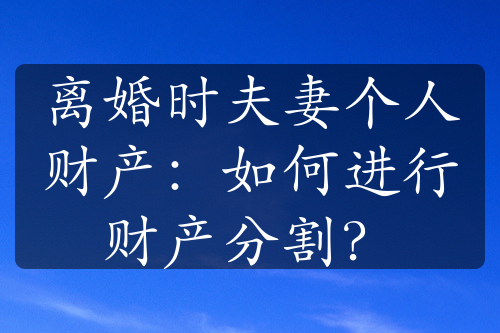 离婚时夫妻个人财产：如何进行财产分割？